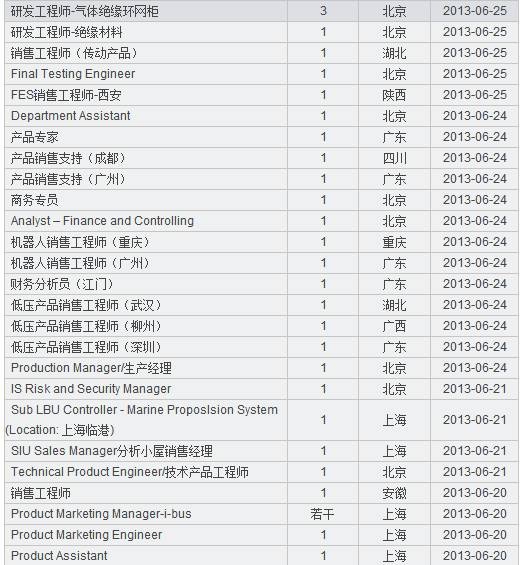 | 研发工程师-气体绝缘环网柜 | 3 | 北京 | 2013-06-25 |
|---|---|---|---|
| 研发工程师-绝缘材料 | 1 | 北京 | 2013-06-25 |
| 销售工程师（传动产品） | 1 | 湖北 | 2013-06-25 |
| Final Testing Engineer | 1 | 北京 | 2013-06-25 |
| FES销售工程师-西安 | 1 | 陕西 | 2013-06-25 |
| Department Assistant | 1 | 北京 | 2013-06-24 |
| 产品专家 | 1 | 广东 | 2013-06-24 |
| 产品销售支持（成都） | 1 | 四川 | 2013-06-24 |
| 产品销售支持（广州） | 1 | 广东 | 2013-06-24 |
| 商务专员 | 1 | 北京 | 2013-06-24 |
| Analyst – Finance and Controlling | 1 | 北京 | 2013-06-24 |
| 机器人销售工程师（重庆） | 1 | 重庆 | 2013-06-24 |
| 机器人销售工程师（广州） | 1 | 广东 | 2013-06-24 |
| 财务分析员（江门） | 1 | 广东 | 2013-06-24 |
| 低压产品销售工程师（武汉） | 1 | 湖北 | 2013-06-24 |
| 低压产品销售工程师（柳州） | 1 | 广西 | 2013-06-24 |
| 低压产品销售工程师（深圳） | 1 | 广东 | 2013-06-24 |
| Production Manager/生产经理 | 1 | 北京 | 2013-06-24 |
| IS Risk and Security Manager | 1 | 北京 | 2013-06-21 |
| Sub LBU Controller - Marine Proposlsion System (Location: 上海临港) | 1 | 上海 | 2013-06-21 |
| SIU Sales Manager分析小屋销售经理 | 1 | 上海 | 2013-06-21 |
| Technical Product Engineer/技术产品工程师 | 1 | 北京 | 2013-06-21 |
| 销售工程师 | 1 | 安徽 | 2013-06-20 |
| Product Marketing Manager-i-bus | 若干 | 上海 | 2013-06-20 |
| Product Marketing Engineer | 1 | 上海 | 2013-06-20 |
| Product Assistant | 1 | 上海 | 2013-06-20 |